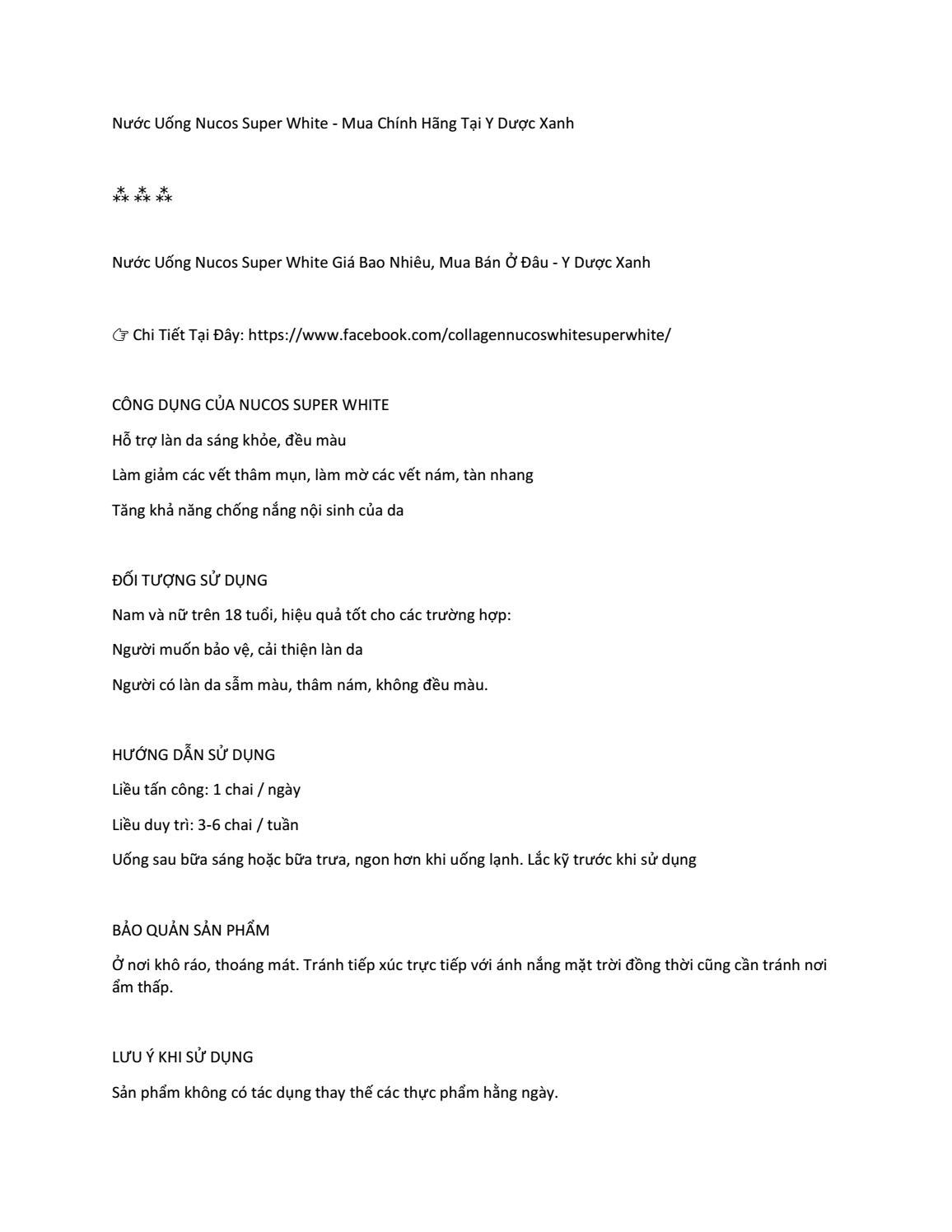 Nước Uống Nucos Super White - Mua Chính Hãng Tại Y Dược Xanh

⁂ ⁂ ⁂

Nước Uống Nucos Super White Giá Bao Nhiêu, Mua Bán Ở Đâu - Y Dược Xanh

☞ Chi Tiết Tại Đây: https://www.facebook.com/collagennucoswhitesuperwhite/

CÔNG DỤNG CỦA NUCOS SUPER WHITE

Hỗ trợ làn da sáng khỏe, đều màu

Làm giảm các vết thâm mụn, làm mờ các vết nám, tàn nhang

Tăng khả năng chống nắng nội sinh của da

ĐỐI TƯỢNG SỬ DỤNG

Nam và nữ trên 18 tuổi, hiệu quả tốt cho các trường hợp:

Người muốn bảo vệ, cải thiện làn da

Người có làn da sẫm màu, thâm nám, không đều màu.

HƯỚNG DẪN SỬ DỤNG

Liều tấn công: 1 chai / ngày

Liều duy trì: 3-6 chai / tuần

Uống sau bữa sáng hoặc bữa trưa, ngon hơn khi uống lạnh. Lắc kỹ trước khi sử dụng

BẢO QUẢN SẢN PHẨM

Ở nơi khô ráo, thoáng mát. Tránh tiếp xúc trực tiếp với ánh nắng mặt trời đồng thời cũng cần tránh nơi ẩm thấp.

LƯU Ý KHI SỬ DỤNG

Sản phẩm không có tác dụng thay thế các thực phẩm hằng ngày.